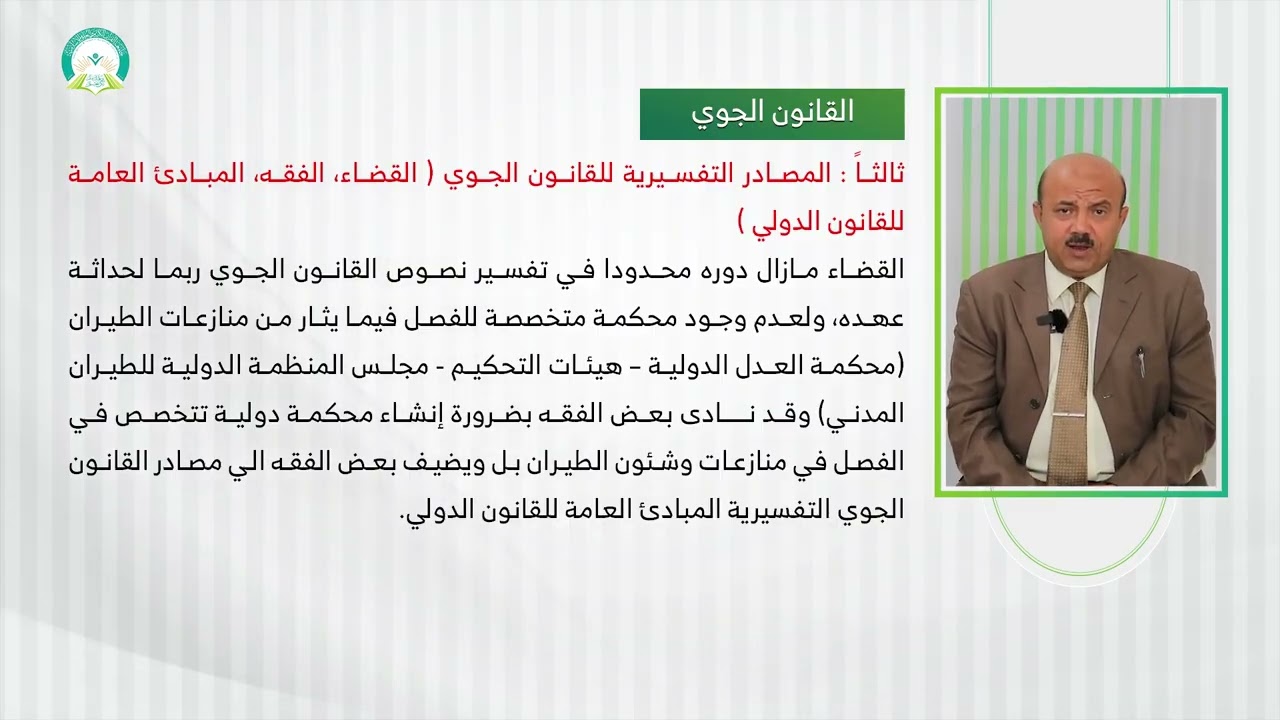 القانون الجوي

ثالثاً : المصادر التفسيرية للقانون الجوي ( القضاء، الفقه، المبادئ العامة للقانون الدولي )

القضاء مازال دوره محدودا في تفسير نصوص القانون الجوي ربما لحداثة عهده، ولعدم وجود محكمة متخصصة للفصل فيما يثار من منازعات الطيران (محكمة العدل الدولية – هيئات التحكيم - مجلس المنظمة الدولية للطيران المدني) وقد نادى بعض الفقه بضرورة إنشاء محكمة دولية تتخصص في الفصل في منازعات وشئون الطيران بل ويضيف بعض الفقه الي مصادر القانون الجوي التفسيرية المبادئ العامة للقانون الدولي.